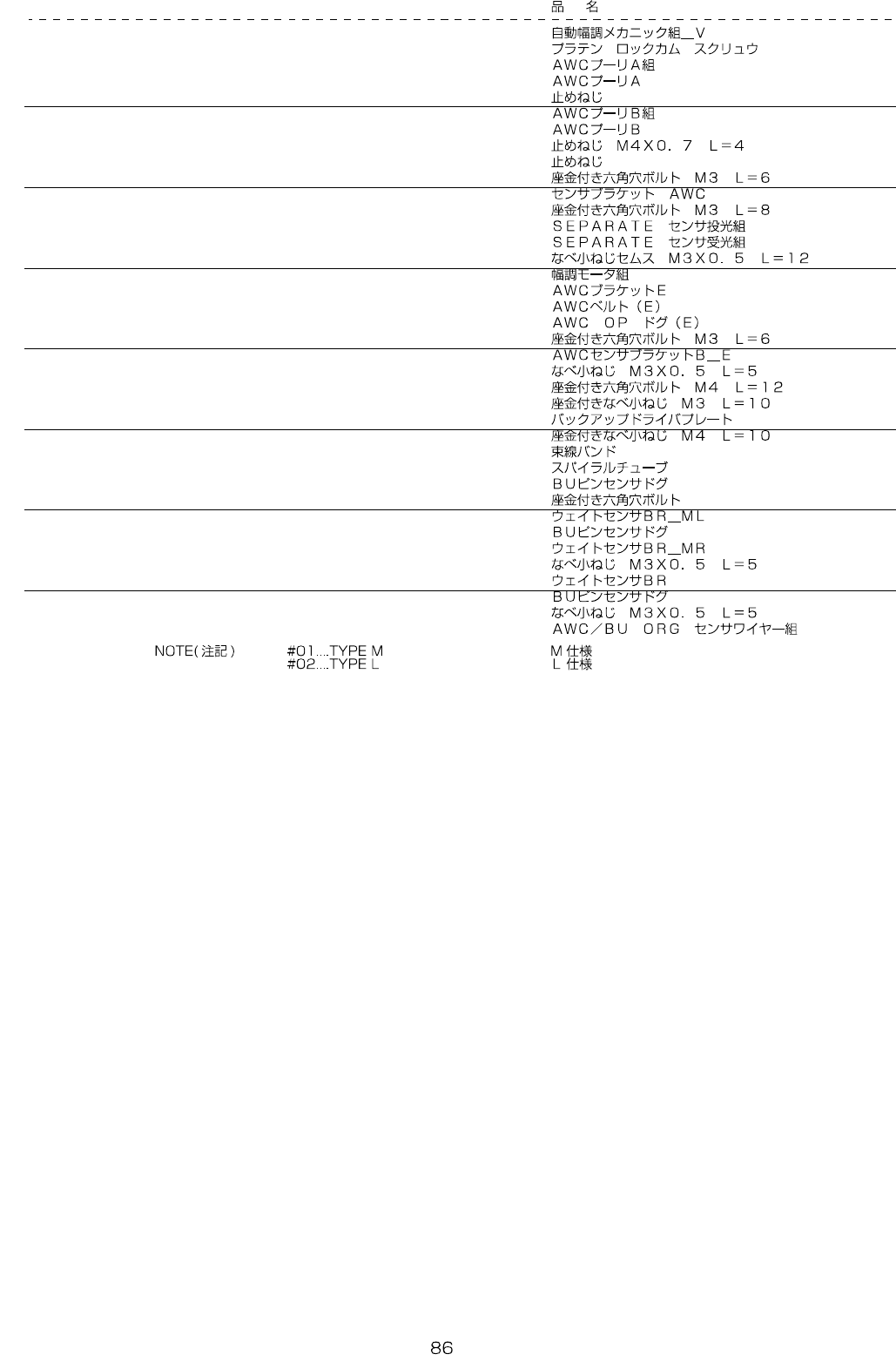 品　名

自動幅調メカニック組＿V
プラテン　ロックカム　スクリュウ
ＡＷＣプーリＡ組
ＡＷＣプーリＡ
止めねじ

ＡＷＣプーリＢ組
ＡＷＣプーリＢ
止めねじ　Ｍ４Ｘ０．７　Ｌ＝４
止めねじ
座金付き六角穴ボルト　Ｍ３　Ｌ＝６

センサブラケット　ＡＷＣ
座金付き六角穴ボルト　Ｍ３　Ｌ＝８
ＳＥＰＡＲＡＴＥ　センサ投光組
ＳＥＰＡＲＡＴＥ　センサ受光組
なべ小ねじセムス　Ｍ３Ｘ０．５　Ｌ＝１２

幅調モータ組
ＡＷＣブラケットＥ
ＡＷＣベルト（Ｅ）
ＡＷＣ　ＯＰ　ドグ（Ｅ）
座金付き六角穴ボルト　Ｍ３　Ｌ＝６

ＡＷＣセンサブラケットＢ＿Ｅ
なべ小ねじ　Ｍ３Ｘ０．５　Ｌ＝５
座金付き六角穴ボルト　Ｍ４　Ｌ＝１２
座金付きなべ小ねじ　Ｍ３　Ｌ＝１０
バックアップドライバプレート

座金付きなべ小ねじ　Ｍ４　Ｌ＝１０
束線バンド
スパイラルチューブ
ＢＵピンセンサドグ
座金付き六角穴ボルト

ウェイトセンサＢＲ＿ＭＬ
ＢＵピンセンサドグ
ウェイトセンサＢＲ＿ＭＲ
なべ小ねじ　Ｍ３Ｘ０．５　Ｌ＝５
ウェイトセンサＢＲ

ＢＵピンセンサドグ
なべ小ねじ　Ｍ３Ｘ０．５　Ｌ＝５
ＡＷＣ／ＢＵ　ＯＲＧ　センサワイヤー組

NOTE(注記)　#01....TYPE M　M仕様
#02....TYPE L　L仕様

86